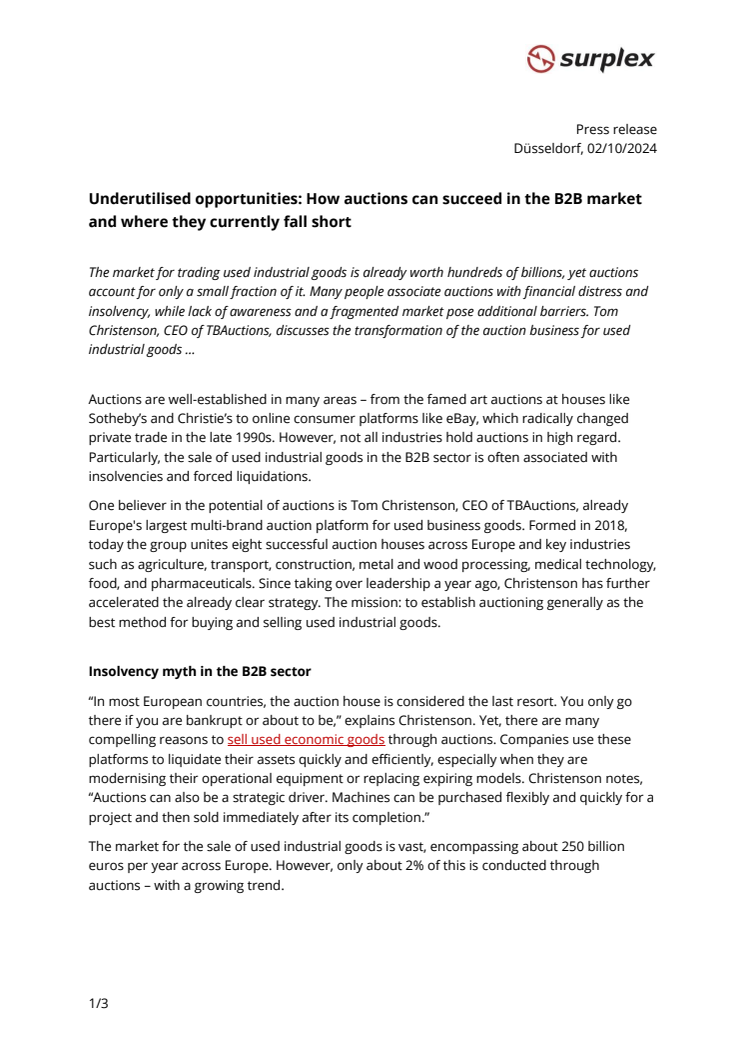 surplex

Press release
Düsseldorf, 02/10/2024

Underutilised opportunities: How auctions can succeed in the B2B market and where they currently fall short

The market for trading used industrial goods is already worth hundreds of billions, yet auctions account for only a small fraction of it. Many people associate auctions with financial distress and insolvency, while lack of awareness and a fragmented market pose additional barriers. Tom Christenson, CEO of TBAuctions, discusses the transformation of the auction business for used industrial goods ...

Auctions are well-established in many areas – from the famed art auctions at houses like Sotheby's and Christie's to online consumer platforms like eBay, which radically changed private trade in the late 1990s. However, not all industries hold auctions in high regard. Particularly, the sale of used industrial goods in the B2B sector is often associated with insolvencies and forced liquidations.

One believer in the potential of auctions is Tom Christenson, CEO of TBAuctions, already Europe's largest multi-brand auction platform for used business goods. Formed in 2018, today the group unites eight successful auction houses across Europe and key industries such as agriculture, transport, construction, metal and wood processing, medical technology, food, and pharmaceuticals. Since taking over leadership a year ago, Christenson has further accelerated the already clear strategy. The mission: to establish auctioning generally as the best method for buying and selling used industrial goods.

Insolvency myth in the B2B sector

"In most European countries, the auction house is considered the last resort. You only go there if you are bankrupt or about to be," explains Christenson. Yet, there are many compelling reasons to sell used economic goods through auctions. Companies use these platforms to liquidate their assets quickly and efficiently, especially when they are modernising their operational equipment or replacing expiring models. Christenson notes, "Auctions can also be a strategic driver. Machines can be purchased flexibly and quickly for a project and then sold immediately after its completion."

The market for the sale of used industrial goods is vast, encompassing about 250 billion euros per year across Europe. However, only about 2% of this is conducted through auctions – with a growing trend.

1/3